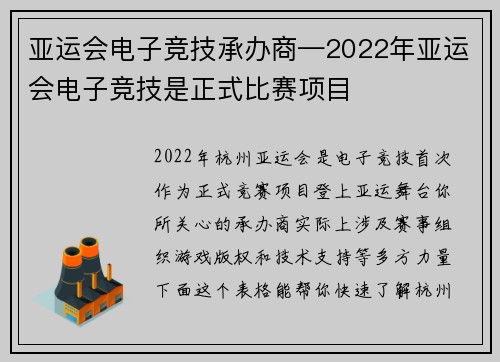 亚运会电子竞技承办商—2022年亚运会电子竞技是正式比赛项目

2022年杭州亚运会是电子竞技首次作为正式竞赛项目登上亚运舞台你所关心的承办商实际上涉及赛事组织游戏版权和技术支持等多方力量下面这个表格能帮你快速了解杭州